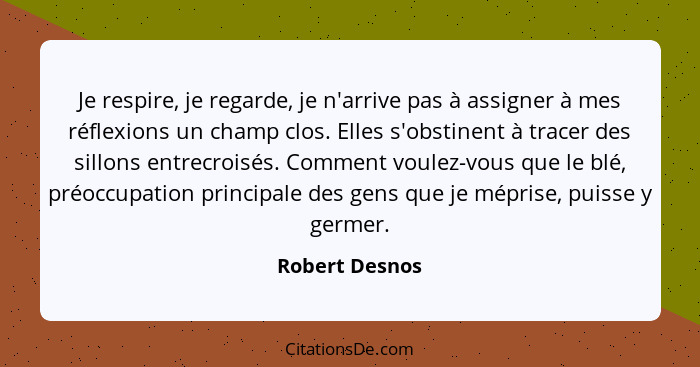 Je respire, je regarde, je n'arrive pas à assigner à mes réflexions un champ clos. Elles s'obstinent à tracer des sillons entrecroisés. Comment voulez-vous que le blé, préoccupation principale des gens que je méprise, puisse y germer.

Robert Desnos

CitationsDe.com